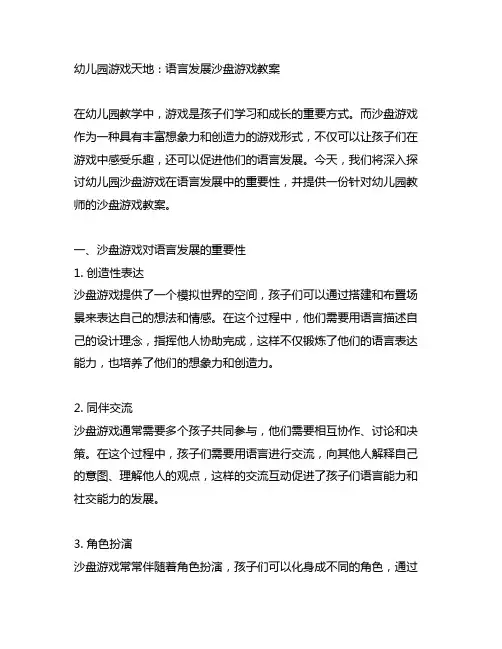 幼儿园游戏天地：语言发展沙盘游戏教案

在幼儿园教学中，游戏是孩子们学习和成长的重要方式。而沙盘游戏作为一种具有丰富想象力和创造力的游戏形式，不仅可以让孩子们在游戏中感受乐趣，还可以促进他们的语言发展。今天，我们将深入探讨幼儿园沙盘游戏在语言发展中的重要性，并提供一份针对幼儿园教师的沙盘游戏教案。

一、沙盘游戏对语言发展的重要性
1. 创造性表达
沙盘游戏提供了一个模拟世界的空间，孩子们可以通过搭建和布置场景来表达自己的想法和情感。在这个过程中，他们需要用语言描述自己的设计理念，指挥他人协助完成，这样不仅锻炼了他们的语言表达能力，也培养了他们的想象力和创造力。

2. 同伴交流
沙盘游戏通常需要多个孩子共同参与，他们需要相互协作、讨论和决策。在这个过程中，孩子们需要用语言进行交流，向其他人解释自己的意图、理解他人的观点，这样的交流互动促进了孩子们语言能力和社交能力的发展。

3. 角色扮演
沙盘游戏常常伴随着角色扮演，孩子们可以化身成不同的角色，通过